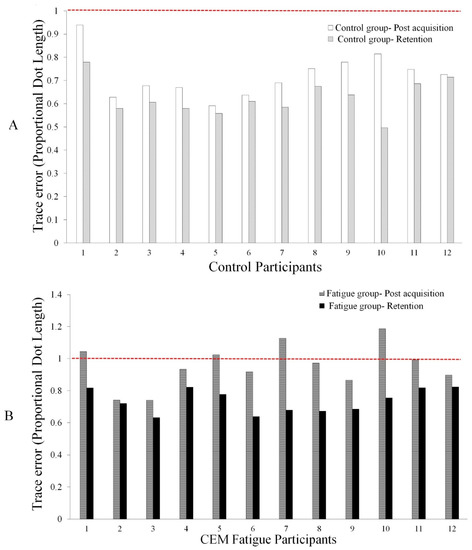 A

Trace error (Proportional Dot Length)

1
0.9
0.8
0.7
0.6
0.5
0.4
0.3
0.2
0.1
0

Control group- Post acquisition
Control group- Retention

1 2 3 4 5 6 7 8 9 10 11 12

Control Participants

B

Trace error (Proportional Dot Length)

1.4
1.2
1
0.8
0.6
0.4
0.2
0

Fatigue group- Post acquisition
Fatigue group- Retention

1 2 3 4 5 6 7 8 9 10 11 12

CEM Fatigue Participants